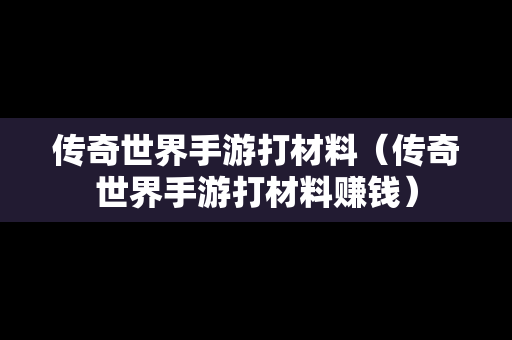 传奇世界手游打材料（传奇世界手游打材料赚钱）